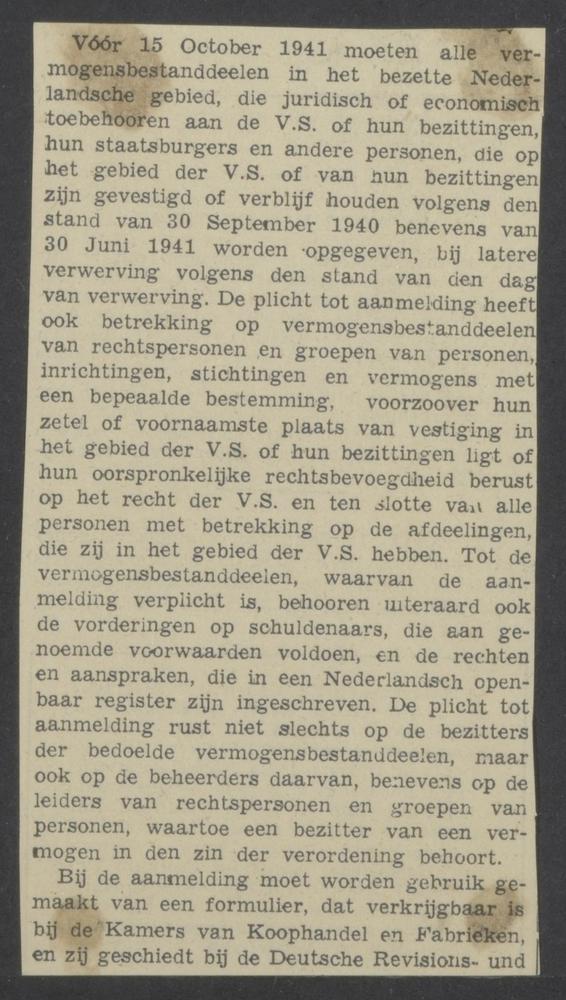 Vóór 15 October 1941 moeten alle vermogensbestanddeelen in het bezette Nederlandsche gebied, die juridisch of economisch toebehooren aan de V.S. of hun bezittingen, hun staatsburgers en andere personen, die op het gebied der V.S. of van hun bezittingen zijn gevestigd of verblijf houden volgens den stand van 30 September 1940 benevens van 30 Juni 1941 worden opgegeven, bij latere verwerving volgens den stand van den dag van verwerving. De plicht tot aanmelding heeft ook betrekking op vermogensbestanddeelen van rechtspersonen en groepen van personen, inrichtingen, stichtingen en vermogens met een bepaalde bestemming, voorzoover hun zetel of voornaamste plaats van vestiging in het gebied der V.S. of hun bezittingen ligt of hun oorspronkelijke rechtsbevoegdheid berust op het recht der V.S. en ten slotte van alle personen met betrekking op de afdeelingen, die zij in het gebied der V.S. hebben. Tot de vermogensbestanddeelen, waarvan de aanmelding verplicht is, behooren uiteraard ook de vorderingen op schuldenaars, die aan genoemde voorwaarden voldoen, en de rechten en aanspraken, die in een Nederlandsch openbaar register zijn ingeschreven. De plicht tot aanmelding rust niet slechts op de bezitters der bedoelde vermogensbestanddeelen, maar ook op de beheerders daarvan, benevens op de leiders van rechtspersonen en groepen van personen, waartoe een bezitter van een vermogen in den zin der verordening behoort.

Bij de aanmelding moet worden gebruik gemaakt van een formulier, dat verkrijgbaar is bij de Kamers van Koophandel en Fabrieken, en zij geschiedt bij de Deutsche Revisions- und